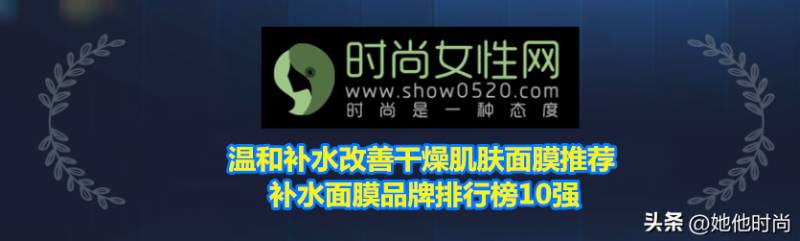 时尚女性网
www.show0520.com
时尚是一种态度

温和补水改善干燥肌肤面膜推荐
补水面膜品牌排行榜10强

头条 @她他时尚